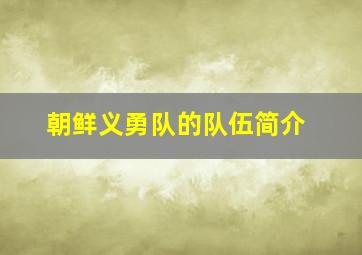 朝鲜义勇队的队伍简介